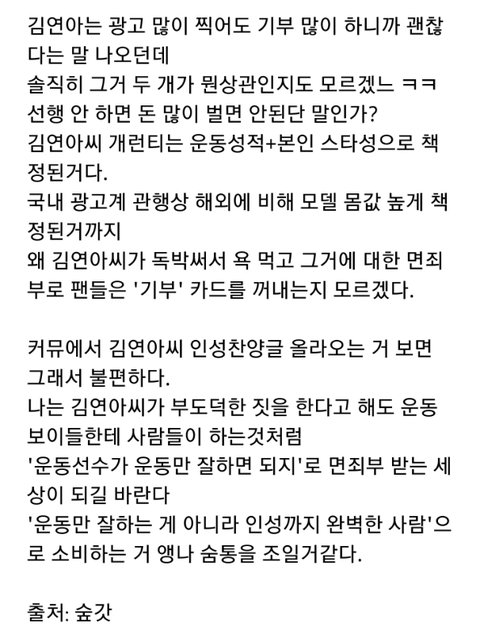 김연아는 광고 많이 찍어도 기부 많이 하니까 괜찮다는 말 나오던데
솔직히 그거 두 개가 뭔상관인지도 모르겠느 ㅋㅋ
선행 안 하면 돈 많이 벌면 안된단 말인가?
김연아씨 개런티는 운동성적+본인 스타성으로 책정된거다.
국내 광고계 관행상 해외에 비해 모델 몸값 높게 책정된거까지
왜 김연아씨가 독박써서 욕 먹고 그거에 대한 면죄부로 팬들은 '기부' 카드를 꺼내는지 모르겠다.

커뮤에서 김연아씨 인성찬양글 올라오는 거 보면 그래서 불편하다.
나는 김연아씨가 부도덕한 짓을 한다고 해도 운동보이들한테 사람들이 하는것처럼
'운동선수가 운동만 잘하면 되지'로 면죄부 받는 세상이 되길 바란다
'운동만 잘하는 게 아니라 인성까지 완벽한 사람'으로 소비하는 거 앵나 숨통을 조일거같다.

출처: 숲갓